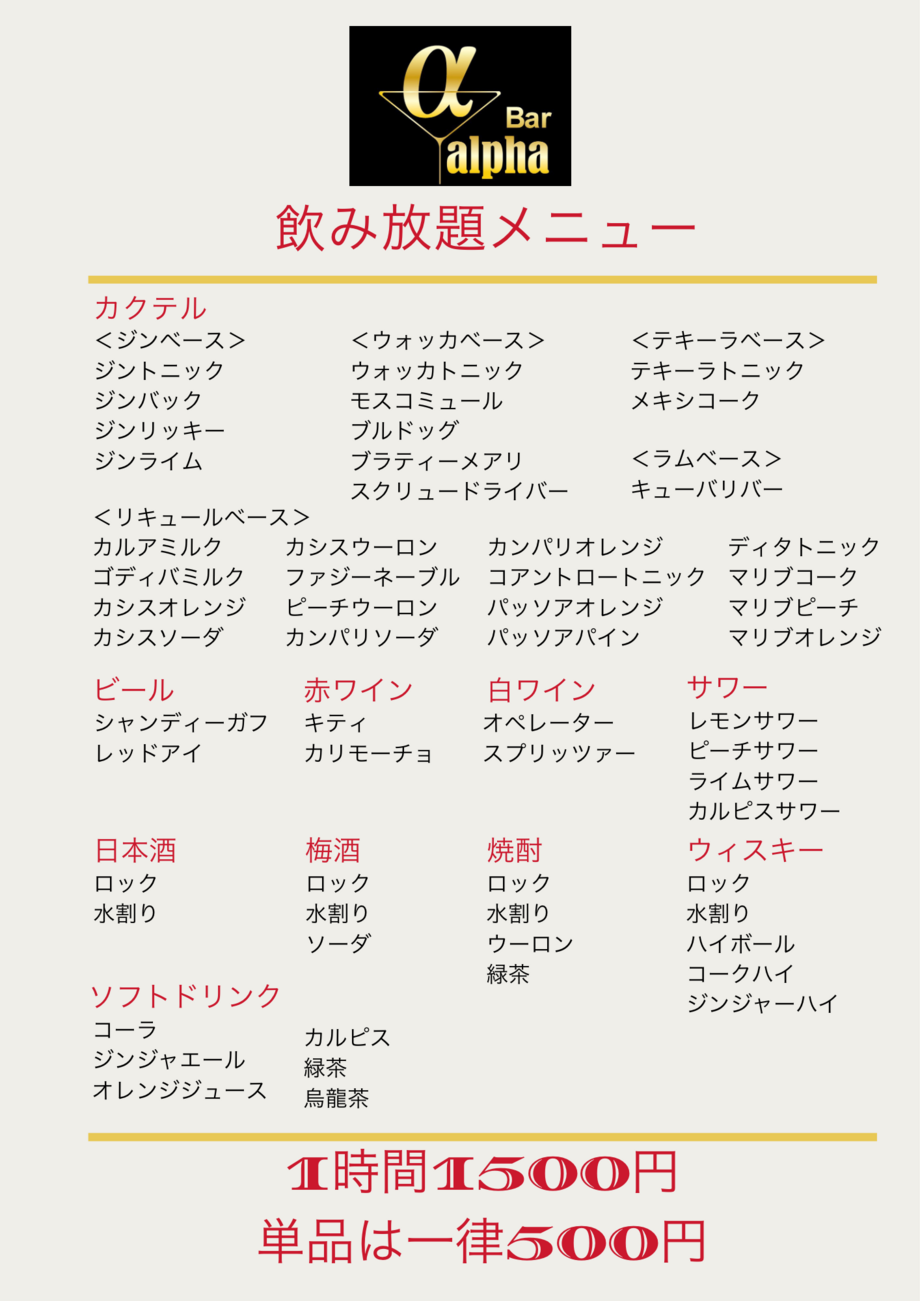 α Bar alpha

飲み放題メニュー

カクテル

＜ジンベース＞
ジントニック
ジンバック
ジンリッキー
ジンライム

＜ウォッカベース＞
ウォッカトニック
モスコミュール
ブルドッグ
ブラティーメアリ
スクリュードライバー

＜テキーラベース＞
テキーラトニック
メキシコーク

＜ラムベース＞
キューバリバー

＜リキュールベース＞
カルアミルク
ゴディバミルク
カシスオレンジ
カシスソーダ

カシスウーロン
ファジーネーブル
ピーチウーロン
カンパリソーダ

カンパリオレンジ
コアントロートニック
パッソアオレンジ
パッソアパイン

ディタトニック
マリブコーク
マリブピーチ
マリブオレンジ

ビール
シャンディーガフ
レッドアイ

赤ワイン
キティ
カリモーチョ

白ワイン
オペレーター
スプリッツァー

サワー
レモンサワー
ピーチサワー
ライムサワー
カルピスサワー

日本酒
ロック
水割り

梅酒
ロック
水割り
ソーダ

焼酎
ロック
水割り
ウーロン
緑茶

ウィスキー
ロック
水割り
ハイボール
コークハイ
ジンジャーハイ

ソフトドリンク
コーラ
ジンジャエール
オレンジジュース

カルピス
緑茶
烏龍茶

1時間1500円
単品は一律500円